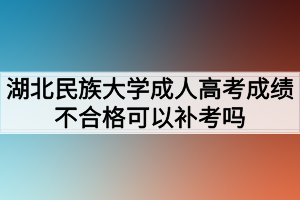 湖北民族大学成人高考成绩不合格可以补考吗